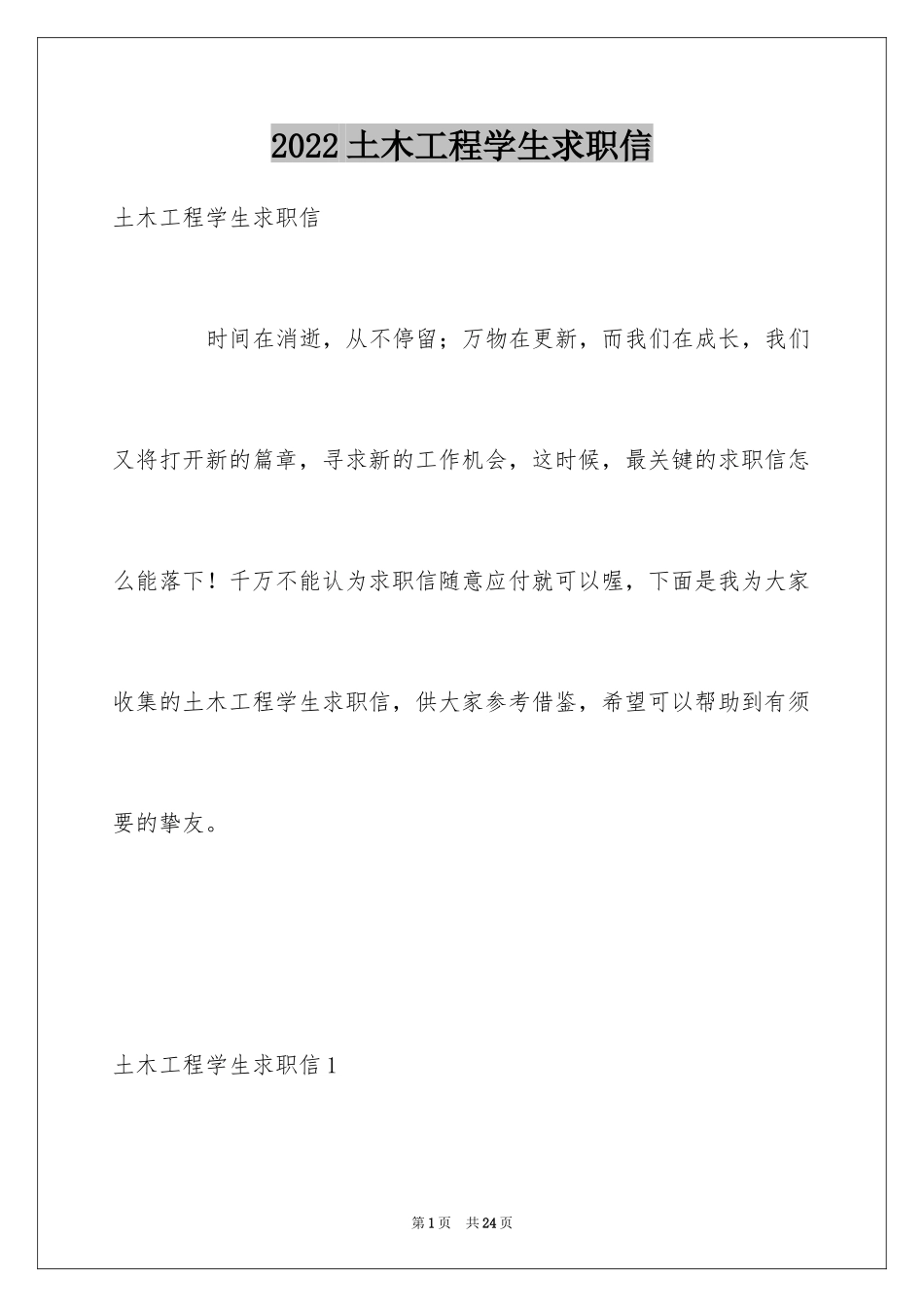 2022 土木工程学生求职信

土木工程学生求职信

时间在消逝，从不停留；万物在更新，而我们在成长，我们又将打开新的篇章，寻求新的工作机会，这时候，最关键的求职信怎么能落下！千万不能认为求职信随意应付就可以喔，下面是我为大家收集的土木工程学生求职信，供大家参考借鉴，希望可以帮助到有须要的挚友。

土木工程学生求职信 1

第 1 页 共 24 页